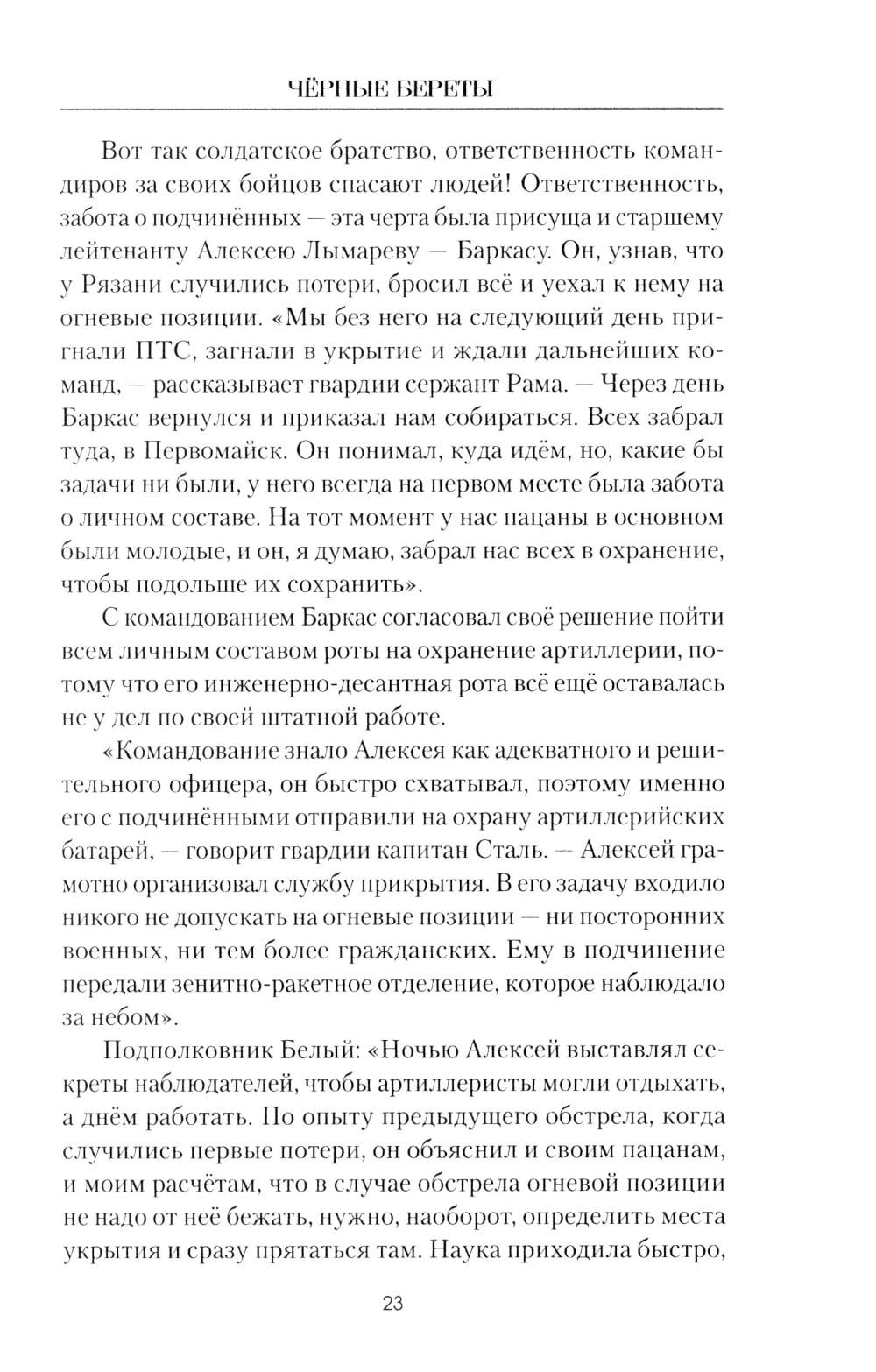 ЧЁРНЫЕ БЕРЕТЫ

Вот так солдатское братство, ответственность командиров за своих бойцов спасают людей! Ответственность, забота о подчинённых — эта черта была присуща и старшему лейтенанту Алексею Лымареву — Баркасу. Он, узнав, что у Рязани случились потери, бросил всё и уехал к нему на огневые позиции. «Мы без него на следующий день пригнали ПТС, загнали в укрытие и ждали дальнейших команд, — рассказывает гвардии сержант Рама. — Через день Баркас вернулся и приказал нам собираться. Всех забрал туда, в Первомайск. Он понимал, куда идём, но, какие бы задачи ни были, у него всегда на первом месте была забота о личном составе. На тот момент у нас пацаны в основном были молодые, и он, я думаю, забрал нас всех в охранение, чтобы подольше их сохранить».

С командованием Баркас согласовал своё решение пойти всем личным составом роты на охранение артиллерии, потому что его инженерно-десантная рота всё ещё оставалась не у дел по своей штатной работе.

«Командование знало Алексея как адекватного и решительного офицера, он быстро схватывал, поэтому именно его с подчинёнными отправили на охрану артиллерийских батарей, — говорит гвардии капитан Сталь. — Алексей грамотно организовал службу прикрытия. В его задачу входило никого не допускать на огневые позиции — ни посторонних военных, ни тем более гражданских. Ему в подчинение передали зенитно-ракетное отделение, которое наблюдало за небом».

Подполковник Белый: «Ночью Алексей выставлял секреты наблюдателей, чтобы артиллеристы могли отдыхать, а днём работать. По опыту предыдущего обстрела, когда случились первые потери, он объяснил и своим пацанам, и моим расчётам, что в случае обстрела огневой позиции не надо от неё бежать, нужно, наоборот, определить места укрытия и сразу прятаться там. Наука приходила быстро,

23